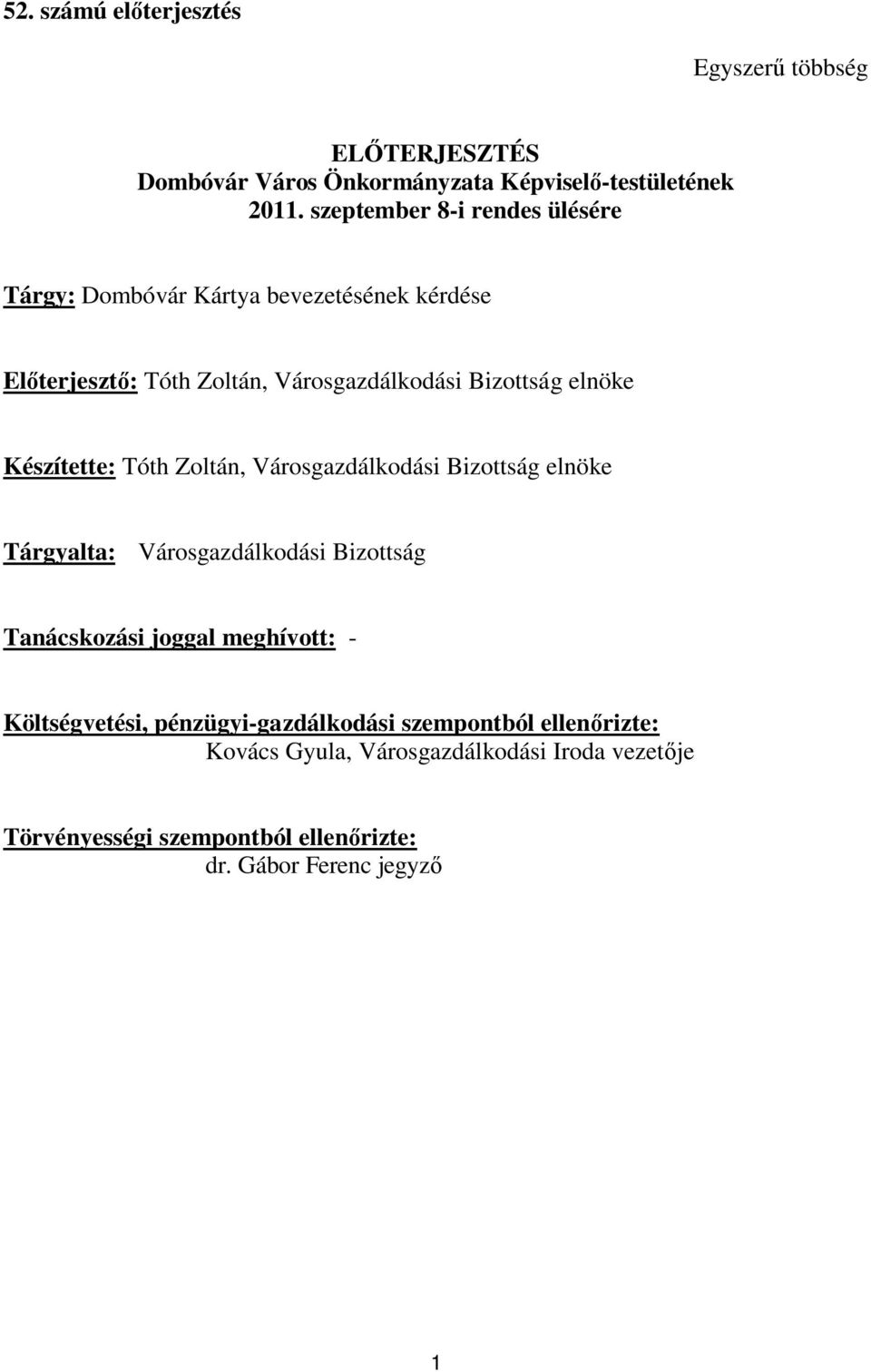 52. számú előterjesztés

Egyszerű többség

ELŐTERJESZTÉS
Dombóvár Város Önkormányzata Képviselő-testületének
2011. szeptember 8-i rendes ülésére

Tárgy: Dombóvár Kártya bevezetésének kérdése

Előterjesztő: Tóth Zoltán, Városgazdálkodási Bizottság elnöke

Készítette: Tóth Zoltán, Városgazdálkodási Bizottság elnöke

Tárgyalta: Városgazdálkodási Bizottság

Tanácskozási joggal meghívott: -

Költségvetési, pénzügyi-gazdálkodási szempontból ellenőrizte:
Kovács Gyula, Városgazdálkodási Iroda vezetője

Törvényességi szempontból ellenőrizte:
dr. Gábor Ferenc jegyző

1